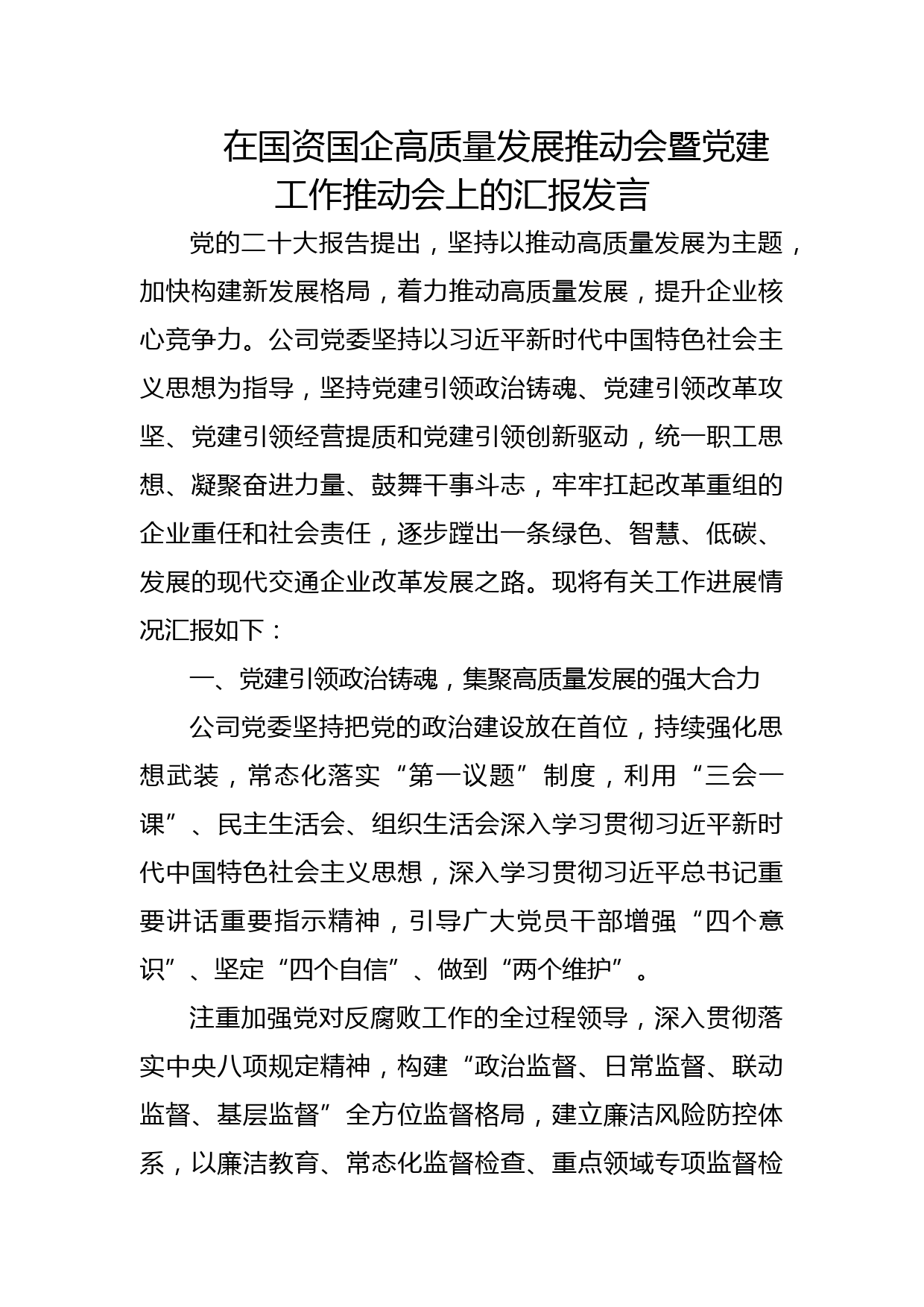 在国资国企高质量发展推动会暨党建工作推动会上的汇报发言

党的二十大报告提出，坚持以推动高质量发展为主题，加快构建新发展格局，着力推动高质量发展，提升企业核心竞争力。公司党委坚持以习近平新时代中国特色社会主义思想为指导，坚持党建引领政治铸魂、党建引领改革攻坚、党建引领经营提质和党建引领创新驱动，统一职工思想、凝聚奋进力量、鼓舞干事斗志，牢牢扛起改革重组的企业重任和社会责任，逐步蹚出一条绿色、智慧、低碳、发展的现代交通企业改革发展之路。现将有关工作进展情况汇报如下：

一、党建引领政治铸魂，集聚高质量发展的强大合力

公司党委坚持把党的政治建设放在首位，持续强化思想武装，常态化落实“第一议题”制度，利用“三会一课”、民主生活会、组织生活会深入学习贯彻习近平新时代中国特色社会主义思想，深入学习贯彻习近平总书记重要讲话重要指示精神，引导广大党员干部增强“四个意识”、坚定“四个自信”、做到“两个维护”。

注重加强党对反腐败工作的全过程领导，深入贯彻落实中央八项规定精神，构建“政治监督、日常监督、联动监督、基层监督”全方位监督格局，建立廉洁风险防控体系，以廉洁教育、常态化监督检查、重点领域专项监督检